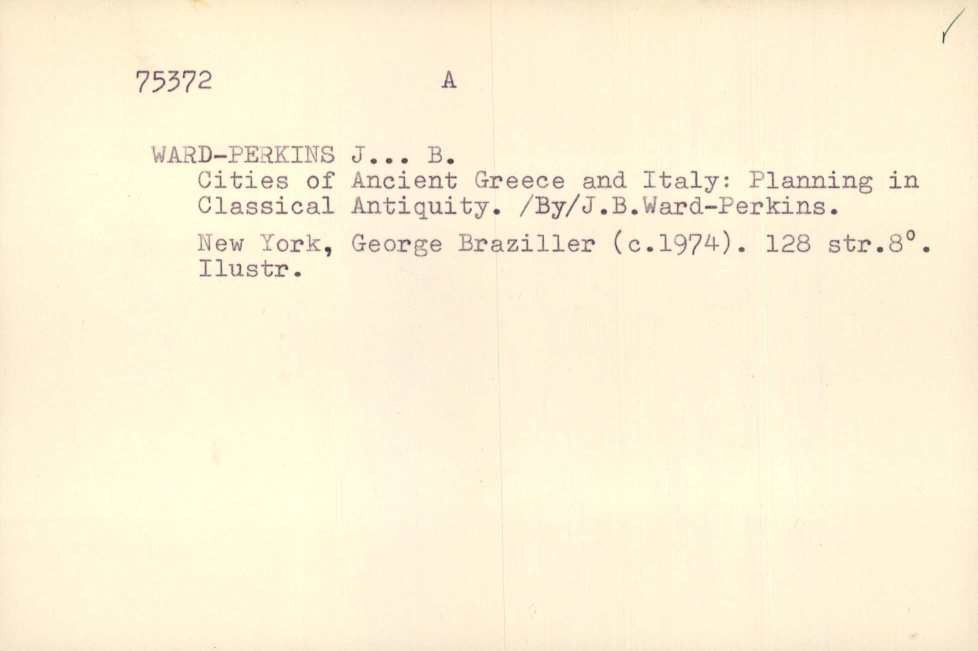 75372 A

WARD-PERKINS J... B.

Cities of Ancient Greece and Italy: Planning in Classical Antiquity. /By/J.B.Ward-Perkins.

New York, George Braziller (c.1974). 128 str.8°. Ilustr.